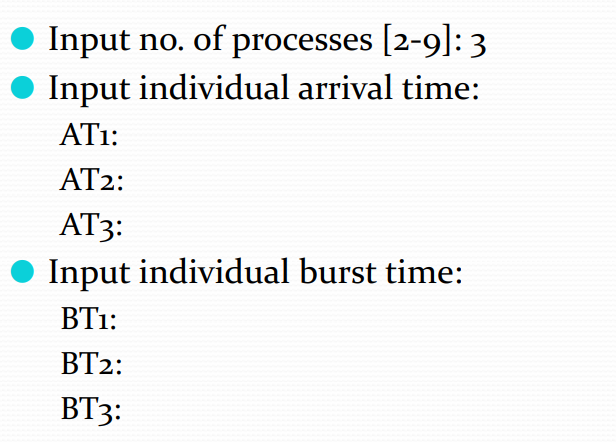 • Input no. of processes [2-9]: 3
• Input individual arrival time:
AT1:
AT2:
AT3:
• Input individual burst time:
BT1:
BT2:
BT3: